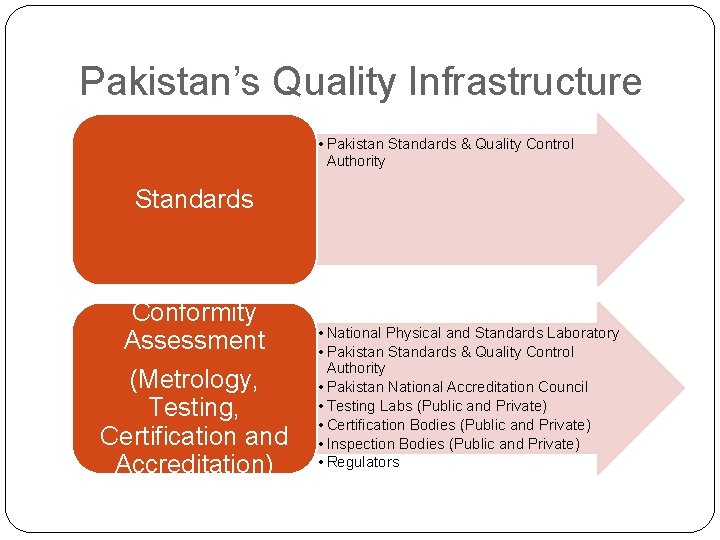 Pakistan's Quality Infrastructure

Standards

• Pakistan Standards & Quality Control Authority

Conformity Assessment

(Metrology, Testing, Certification and Accreditation)

• National Physical and Standards Laboratory
• Pakistan Standards & Quality Control Authority
• Pakistan National Accreditation Council
• Testing Labs (Public and Private)
• Certification Bodies (Public and Private)
• Inspection Bodies (Public and Private)
• Regulators